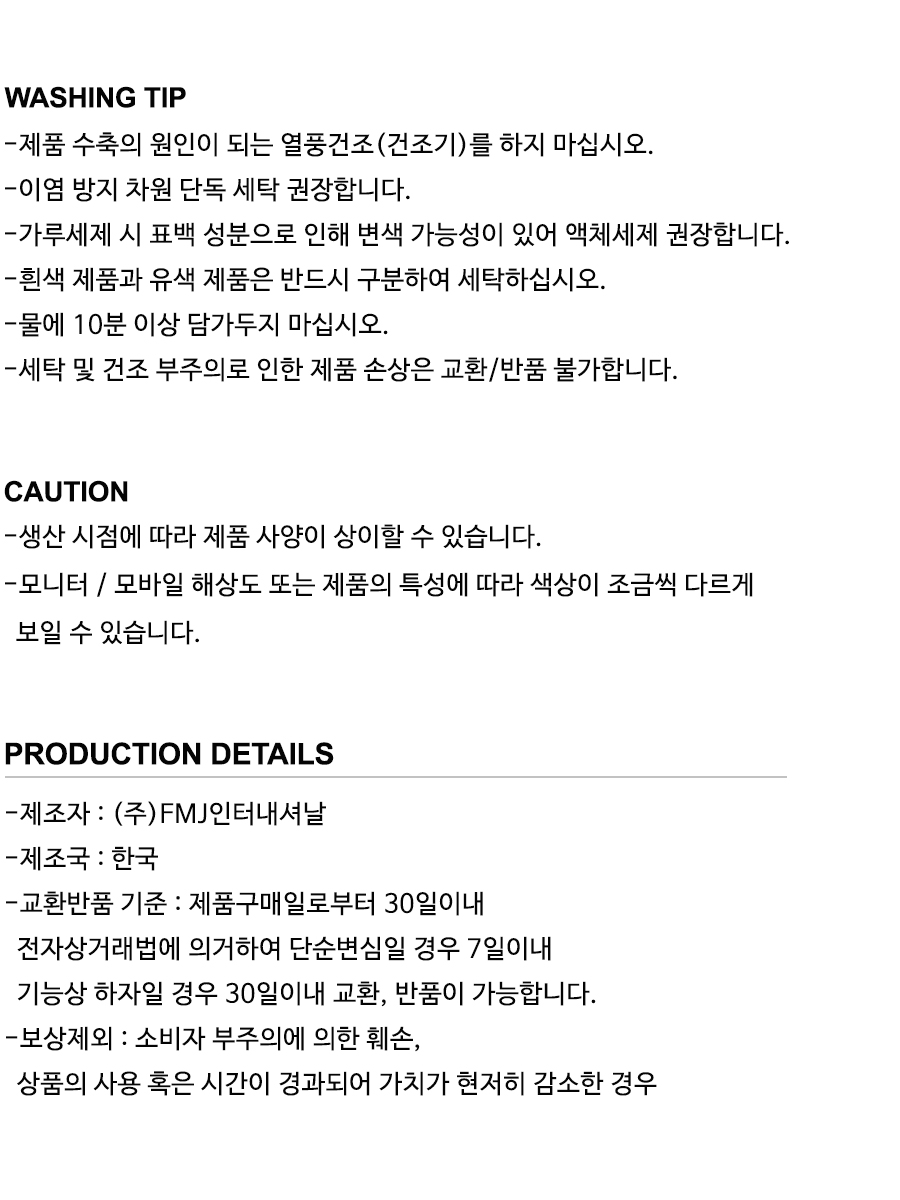 WASHING TIP
-제품 수축의 원인이 되는 열풍건조(건조기)를 하지 마십시오.
-이염 방지 차원 단독 세탁 권장합니다.
-가루세제 시 표백 성분으로 인해 변색 가능성이 있어 액체세제 권장합니다.
-흰색 제품과 유색 제품은 반드시 구분하여 세탁하십시오.
-물에 10분 이상 담가두지 마십시오.
-세탁 및 건조 부주의로 인한 제품 손상은 교환/반품 불가합니다.

CAUTION
-생산 시점에 따라 제품 사양이 상이할 수 있습니다.
-모니터 / 모바일 해상도 또는 제품의 특성에 따라 색상이 조금씩 다르게 보일 수 있습니다.

PRODUCTION DETAILS
-제조자 : (주)FMJ인터내셔날
-제조국 : 한국
-교환반품 기준 : 제품구매일로부터 30일이내
전자상거래법에 의거하여 단순변심일 경우 7일이내
기능상 하자일 경우 30일이내 교환, 반품이 가능합니다.
-보상제외 : 소비자 부주의에 의한 훼손,
상품의 사용 혹은 시간이 경과되어 가치가 현저히 감소한 경우